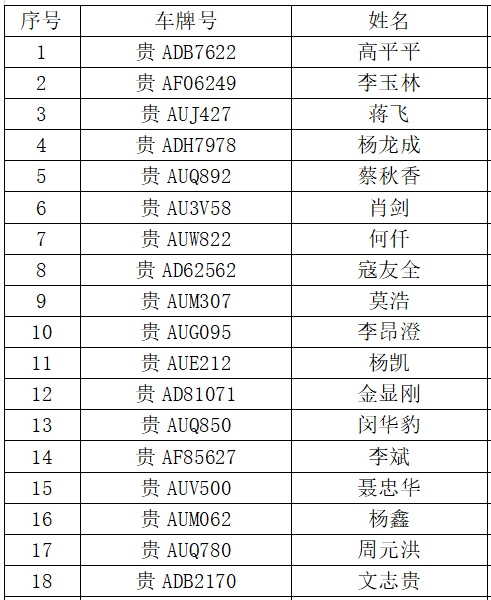 | 序号 | 车牌号 | 姓名 |
|---|---|---|
| 1 | 贵 ADB7622 | 高平平 |
| 2 | 贵 AF06249 | 李玉林 |
| 3 | 贵 AUJ427 | 蒋飞 |
| 4 | 贵 ADH7978 | 杨龙成 |
| 5 | 贵 AUQ892 | 蔡秋香 |
| 6 | 贵 AU3V58 | 肖剑 |
| 7 | 贵 AUW822 | 何仟 |
| 8 | 贵 AD62562 | 寇友全 |
| 9 | 贵 AUM307 | 莫浩 |
| 10 | 贵 AUG095 | 李昂澄 |
| 11 | 贵 AUE212 | 杨凯 |
| 12 | 贵 AD81071 | 金显刚 |
| 13 | 贵 AUQ850 | 闵华豹 |
| 14 | 贵 AF85627 | 李斌 |
| 15 | 贵 AUV500 | 聂忠华 |
| 16 | 贵 AUM062 | 杨鑫 |
| 17 | 贵 AUQ780 | 周元洪 |
| 18 | 贵 ADB2170 | 文志贵 |